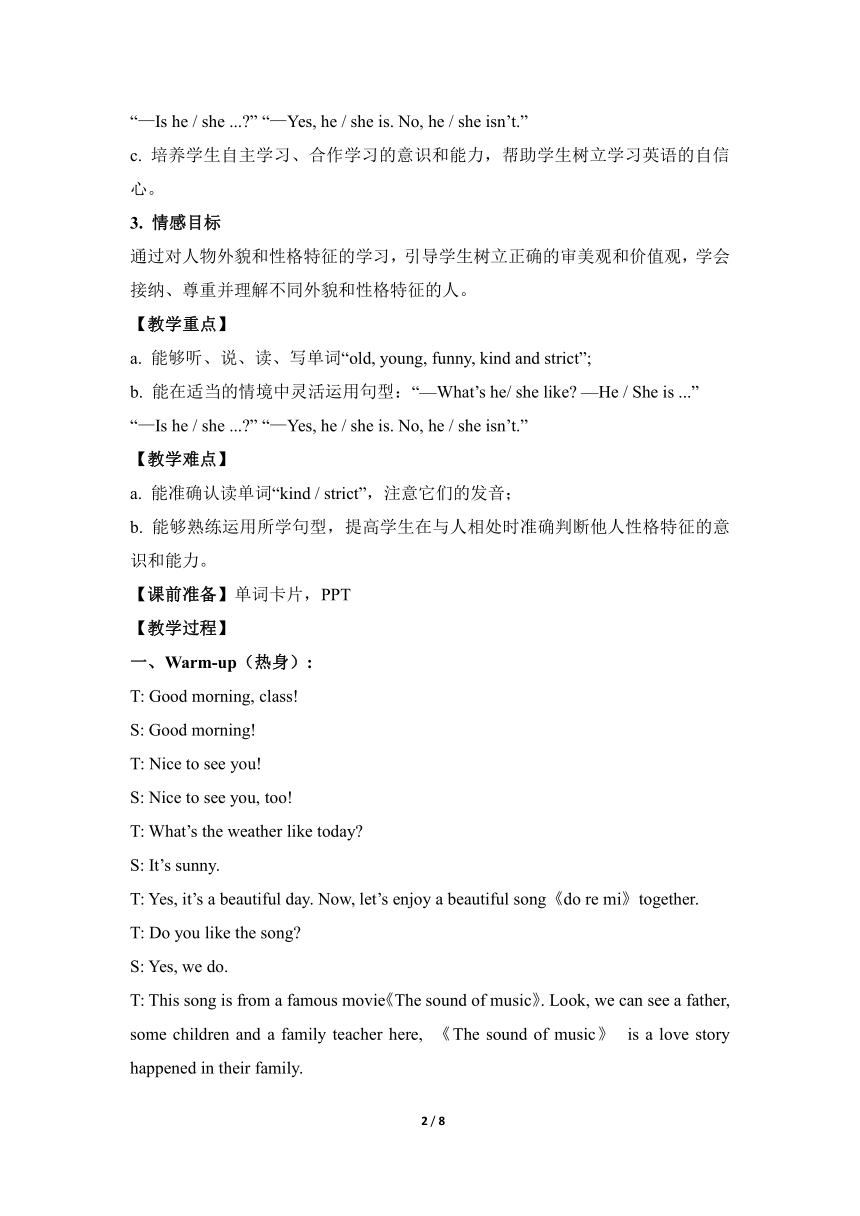 “—Is he / she ...?” “—Yes, he / she is. No, he / she isn’t.”

c. 培养学生自主学习、合作学习的意识和能力，帮助学生树立学习英语的自信心。

3. 情感目标

通过对人物外貌和性格特征的学习，引导学生树立正确的审美观和价值观，学会接纳、尊重并理解不同外貌和性格特征的人。

【教学重点】

a. 能够听、说、读、写单词“old, young, funny, kind and strict”;

b. 能在适当的情境中灵活运用句型：“—What’s he/ she like? —He / She is ...” “—Is he / she ...?” “—Yes, he / she is. No, he / she isn’t.”

【教学难点】

a. 能准确认读单词“kind / strict”，注意它们的发音；

b. 能够熟练运用所学句型，提高学生在与人相处时准确判断他人性格特征的意识和能力。

【课前准备】单词卡片，PPT

【教学过程】

一、Warm-up（热身）：

T: Good morning, class!

S: Good morning!

T: Nice to see you!

S: Nice to see you, too!

T: What’s the weather like today?

S: It’s sunny.

T: Yes, it’s a beautiful day. Now, let’s enjoy a beautiful song《do re mi》together.

T: Do you like the song?

S: Yes, we do.

T: This song is from a famous movie《The sound of music》. Look, we can see a father, some children and a family teacher here, 《The sound of music》 is a love story happened in their family.

2 / 8